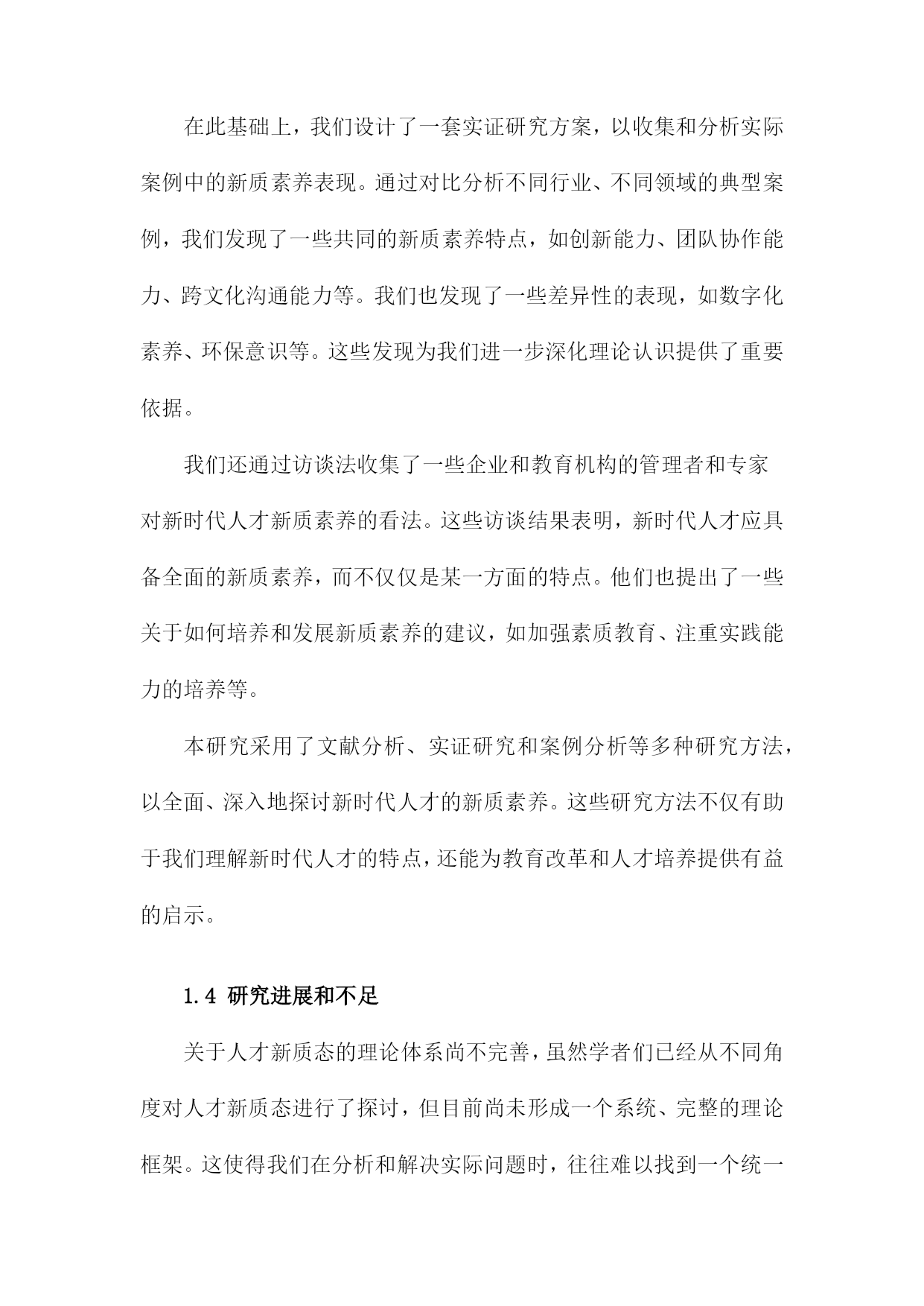 在此基础上，我们设计了一套实证研究方案，以收集和分析实际案例中的新质素养表现。通过对比分析不同行业、不同领域的典型案例，我们发现了一些共同的新质素养特点，如创新能力、团队协作能力、跨文化沟通能力等。我们也发现了一些差异性的表现，如数字化素养、环保意识等。这些发现为我们进一步深化理论认识提供了重要依据。

我们还通过访谈法收集了一些企业和教育机构的管理者和专家对新时代人才新质素养的看法。这些访谈结果表明，新时代人才应具备全面的新质素养，而不仅仅是某一方面的特点。他们也提出了一些关于如何培养和发展新质素养的建议，如加强素质教育、注重实践能力的培养等。

本研究采用了文献分析、实证研究和案例分析等多种研究方法，以全面、深入地探讨新时代人才的新质素养。这些研究方法不仅有助于我们理解新时代人才的特点，还能为教育改革和人才培养提供有益的启示。

1.4 研究进展和不足

关于人才新质态的理论体系尚不完善，虽然学者们已经从不同角度对人才新质态进行了探讨，但目前尚未形成一个系统、完整的理论框架。这使得我们在分析和解决实际问题时，往往难以找到一个统一